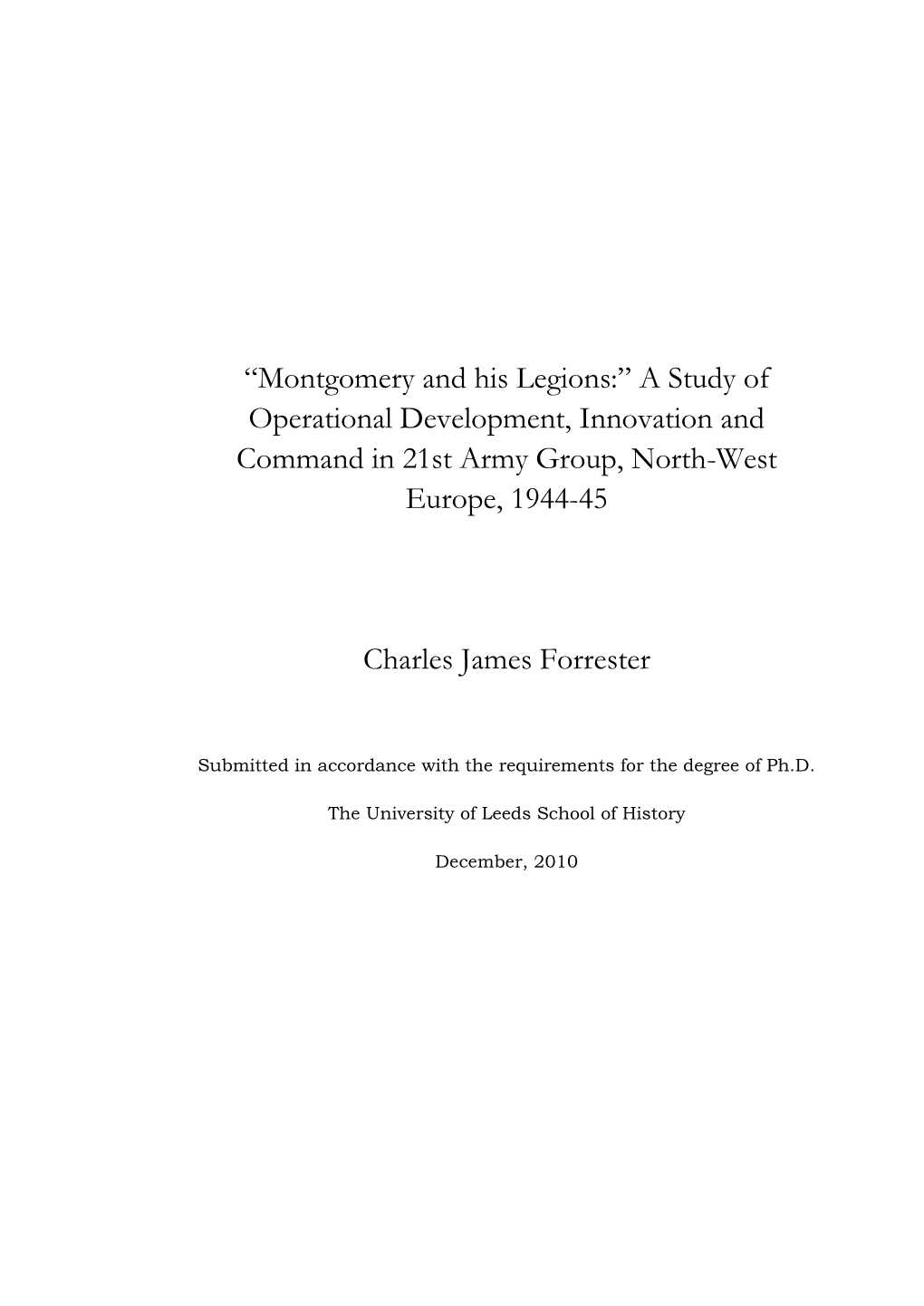 “Montgomery and his Legions:” A Study of Operational Development, Innovation and Command in 21st Army Group, North-West Europe, 1944-45

Charles James Forrester

Submitted in accordance with the requirements for the degree of Ph.D.

The University of Leeds School of History

December, 2010